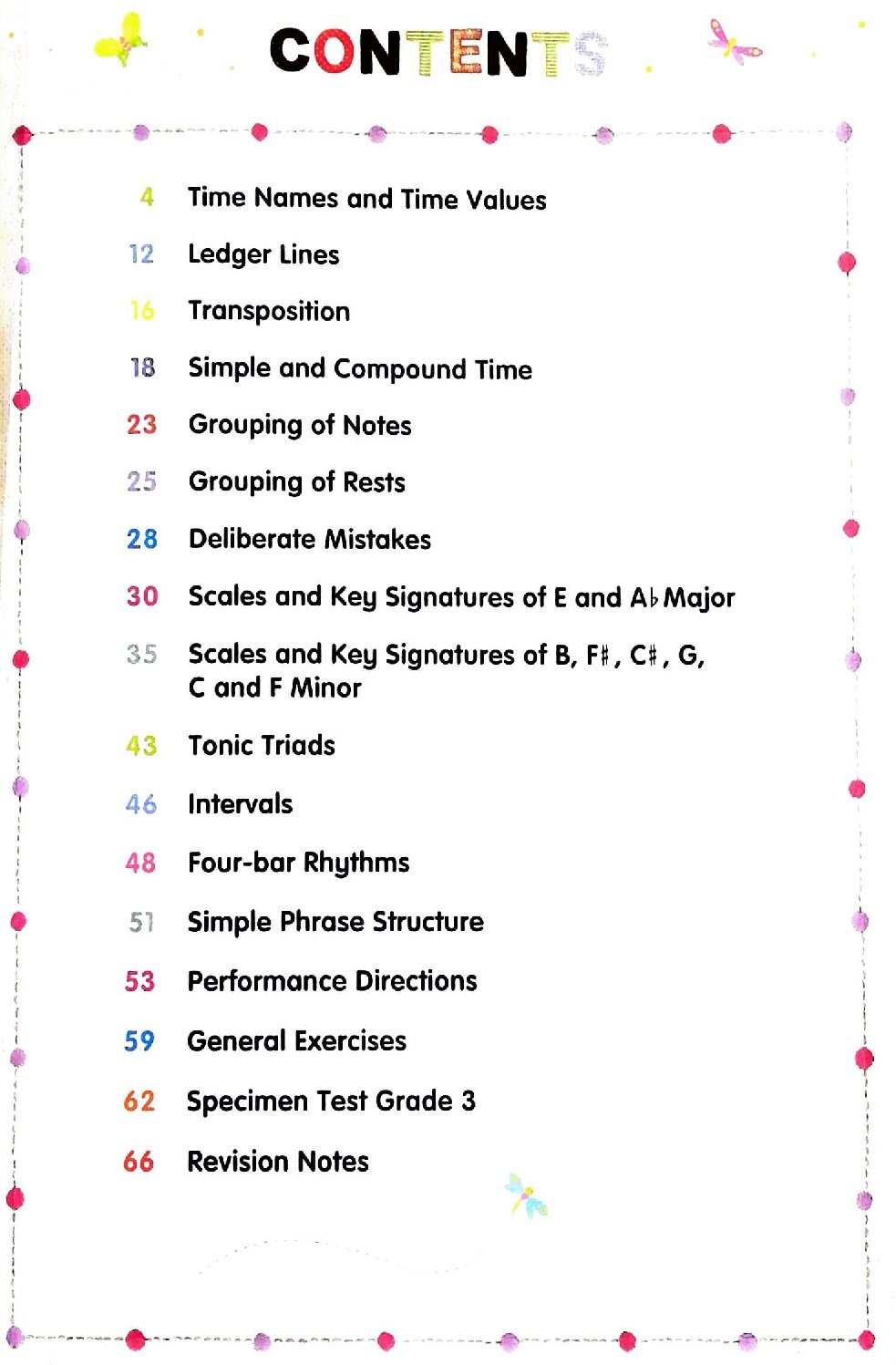 CONTENTS

4 Time Names and Time Values

12 Ledger Lines

16 Transposition

18 Simple and Compound Time

23 Grouping of Notes

25 Grouping of Rests

28 Deliberate Mistakes

30 Scales and Key Signatures of E and A♭ Major

35 Scales and Key Signatures of B, F♯, C♯, G, C and F Minor

43 Tonic Triads

46 Intervals

48 Four-bar Rhythms

51 Simple Phrase Structure

53 Performance Directions

59 General Exercises

62 Specimen Test Grade 3

66 Revision Notes